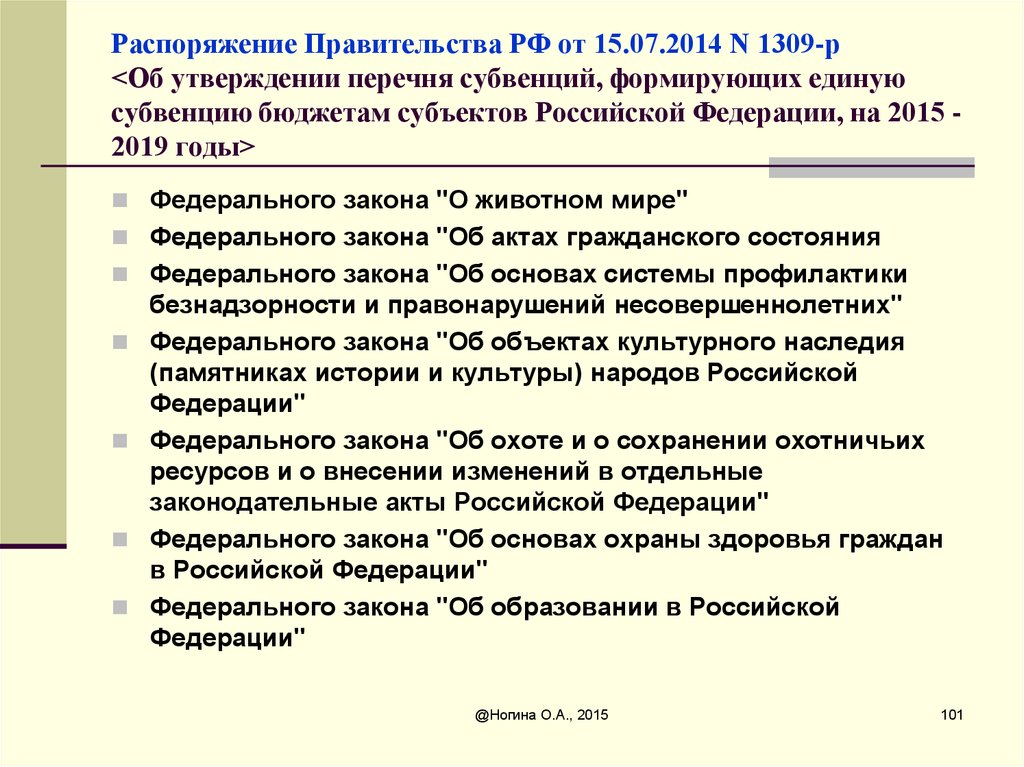 Распоряжение Правительства РФ от 15.07.2014 N 1309-р <Об утверждении перечня субвенций, формирующих единую субвенцию бюджетам субъектов Российской Федерации, на 2015 - 2019 годы>

Федерального закона "О животном мире"

Федерального закона "Об актах гражданского состояния

Федерального закона "Об основах системы профилактики безнадзорности и правонарушений несовершеннолетних"

Федерального закона "Об объектах культурного наследия (памятниках истории и культуры) народов Российской Федерации"

Федерального закона "Об охоте и о сохранении охотничьих ресурсов и о внесении изменений в отдельные законодательные акты Российской Федерации"

Федерального закона "Об основах охраны здоровья граждан в Российской Федерации"

Федерального закона "Об образовании в Российской Федерации"

@Ногина О.А., 2015

101